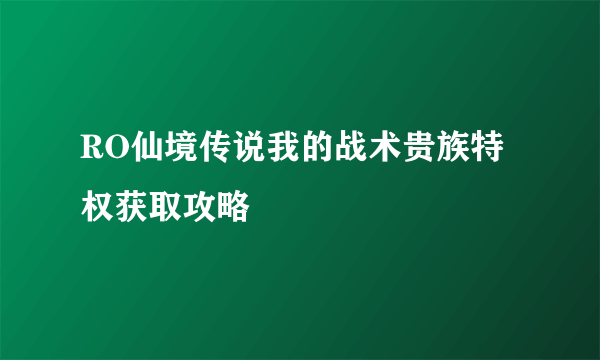 RO仙境传说我的战术贵族特权获取攻略